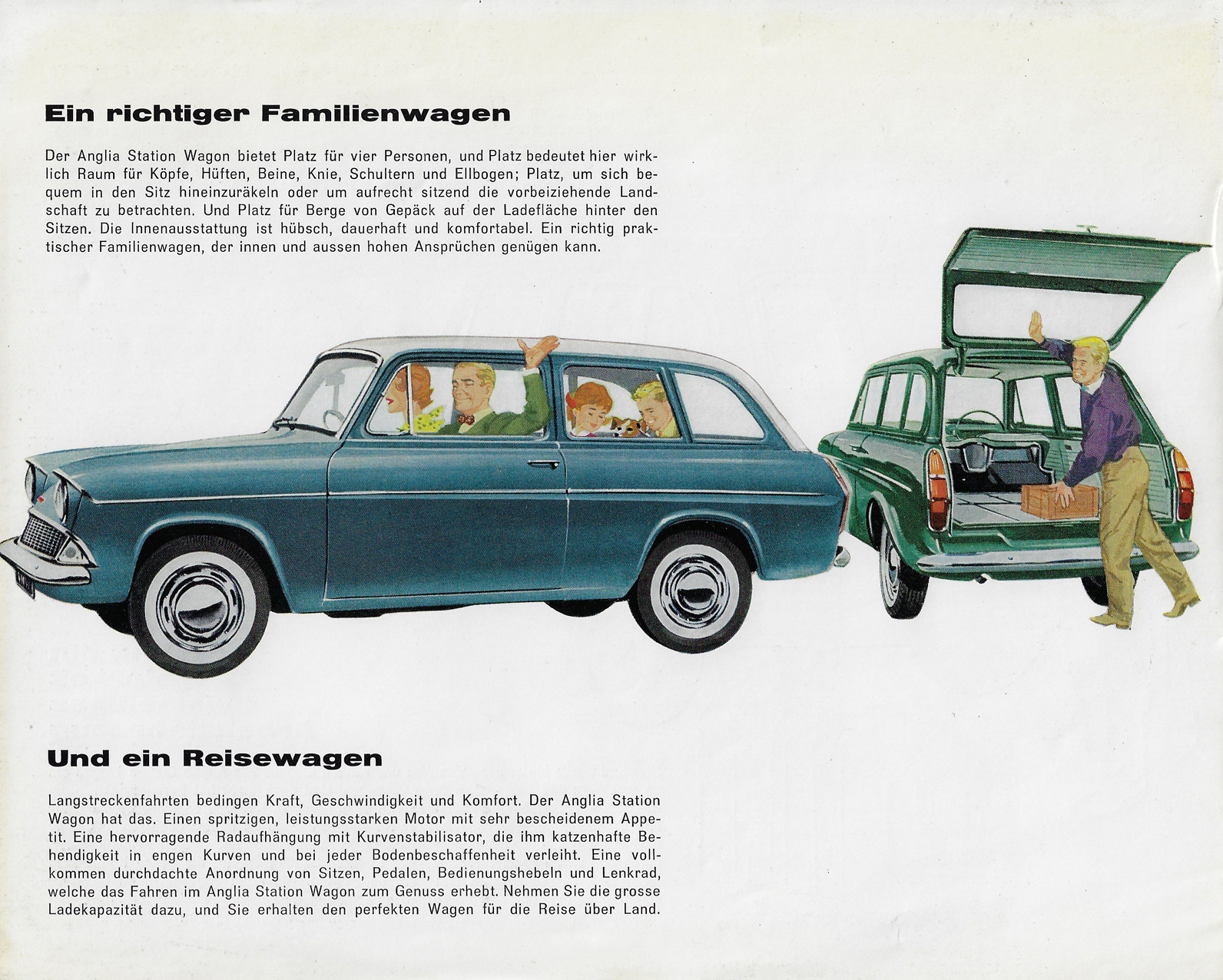 Ein richtiger Familienwagen

Der Anglia Station Wagon bietet Platz für vier Personen, und Platz bedeutet hier wirklich Raum für Köpfe, Hüften, Beine, Knie, Schultern und Ellbogen; Platz, um sich bequem in den Sitz hineinzuräkeln oder um aufrecht sitzend die vorbeiziehende Landschaft zu betrachten. Und Platz für Berge von Gepäck auf der Ladefläche hinter den Sitzen. Die Innenausstattung ist hübsch, dauerhaft und komfortabel. Ein richtig praktischer Familienwagen, der innen und aussen hohen Ansprüchen genügen kann.

Und ein Reisewagen

Langstreckenfahrten bedingen Kraft, Geschwindigkeit und Komfort. Der Anglia Station Wagon hat das. Einen spritzigen, leistungsstarken Motor mit sehr bescheidenem Appetit. Eine hervorragende Radaufhängung mit Kurvenstabilisator, die ihm katzenhafte Behendigkeit in engen Kurven und bei jeder Bodenbeschaffenheit verleiht. Eine vollkommen durchdachte Anordnung von Sitzen, Pedalen, Bedienungshebeln und Lenkrad, welche das Fahren im Anglia Station Wagon zum Genuss erhebt. Nehmen Sie die grosse Ladekapazität dazu, und Sie erhalten den perfekten Wagen für die Reise über Land.